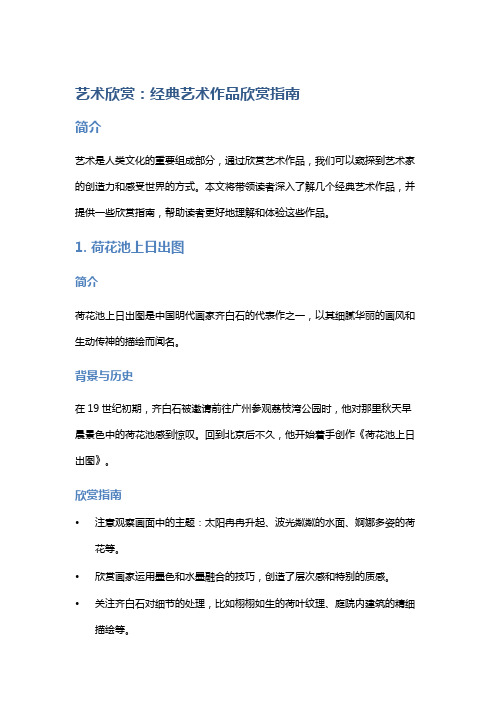 艺术欣赏：经典艺术作品欣赏指南

简介

艺术是人类文化的重要组成部分，通过欣赏艺术作品，我们可以窥探到艺术家的创造力和感受世界的方式。本文将带领读者深入了解几个经典艺术作品，并提供一些欣赏指南，帮助读者更好地理解和体验这些作品。

1. 荷花池上日出图

简介

荷花池上日出图是中国明代画家齐白石的代表作之一，以其细腻华丽的画风和生动传神的描绘而闻名。

背景与历史

在 19 世纪初期，齐白石被邀请前往广州参观荔枝湾公园时，他对那里秋天早晨景色中的荷花池感到惊叹。回到北京后不久，他开始着手创作《荷花池上日出图》。

欣赏指南

• 注意观察画面中的主题：太阳冉冉升起、波光粼粼的水面、婀娜多姿的荷花等。

• 欣赏画家运用墨色和水墨融合的技巧，创造了层次感和特别的质感。

• 关注齐白石对细节的处理，比如栩栩如生的荷叶纹理、庭院内建筑的精细描绘等。